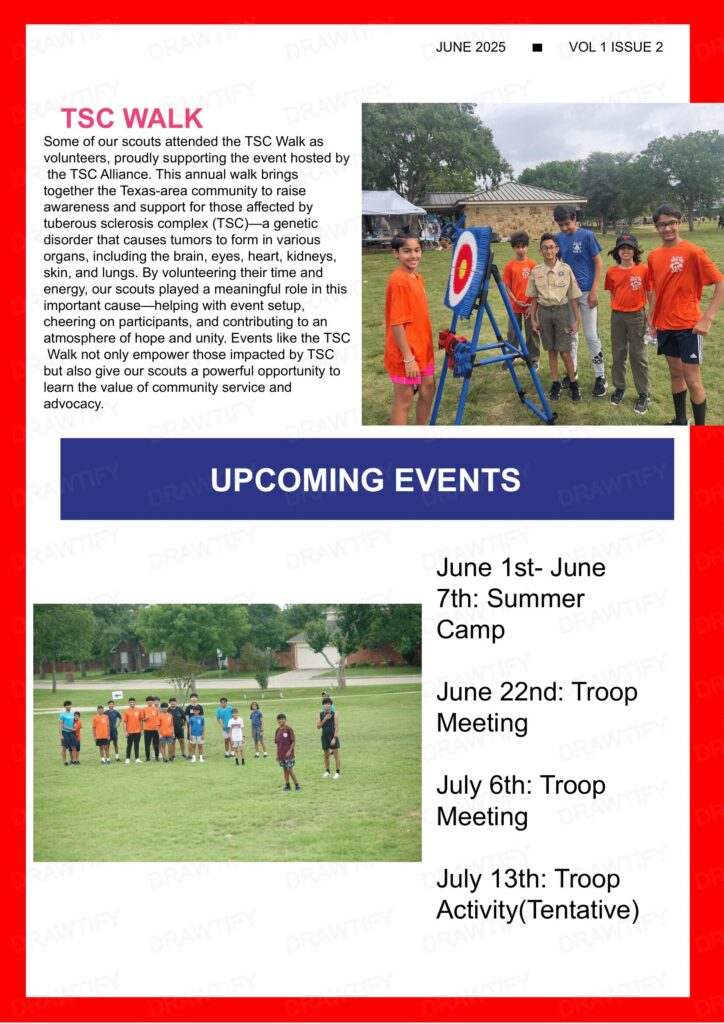 JUNE 2025 ■ VOL 1 ISSUE 2

TSC WALK

Some of our scouts attended the TSC Walk as volunteers, proudly supporting the event hosted by the TSC Alliance. This annual walk brings together the Texas-area community to raise awareness and support for those affected by tuberous sclerosis complex (TSC)—a genetic disorder that causes tumors to form in various organs, including the brain, eyes, heart, kidneys, skin, and lungs. By volunteering their time and energy, our scouts played a meaningful role in this important cause—helping with event setup, cheering on participants, and contributing to an atmosphere of hope and unity. Events like the TSC Walk not only empower those impacted by TSC but also give our scouts a powerful opportunity to learn the value of community service and advocacy.

UPCOMING EVENTS

June 1st- June 7th: Summer Camp

June 22nd: Troop Meeting

July 6th: Troop Meeting

July 13th: Troop Activity(Tentative)

DRAWTIFY